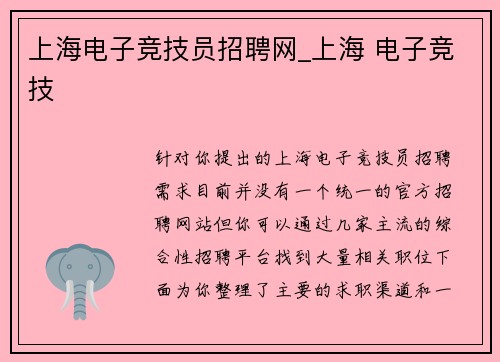 上海电子竞技员招聘网_上海 电子竞技

针对你提出的上海电子竞技员招聘需求目前并没有一个统一的官方招聘网站但你可以通过几家主流的综合性招聘平台找到大量相关职位下面为你整理了主要的求职渠道和一